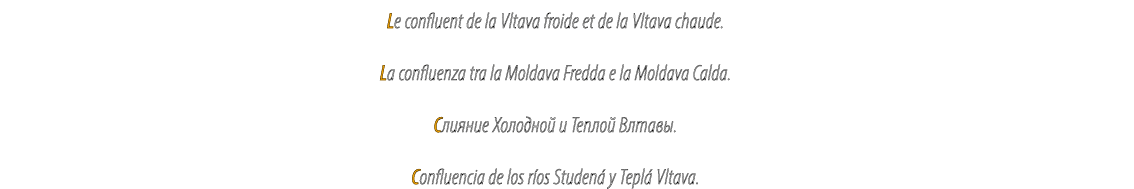 Le confluent de la Vltava froide et de la Vltava chaude.

La confluenza tra la Moldava Fredda e la Moldava Calda.

Слияние Холодной и Теплой Влтавы.

Confluencia de los ríos Studená y Teplá Vltava.